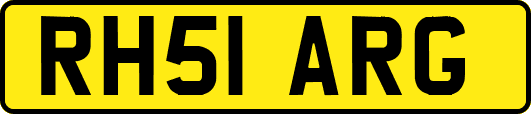 RH51 ARG